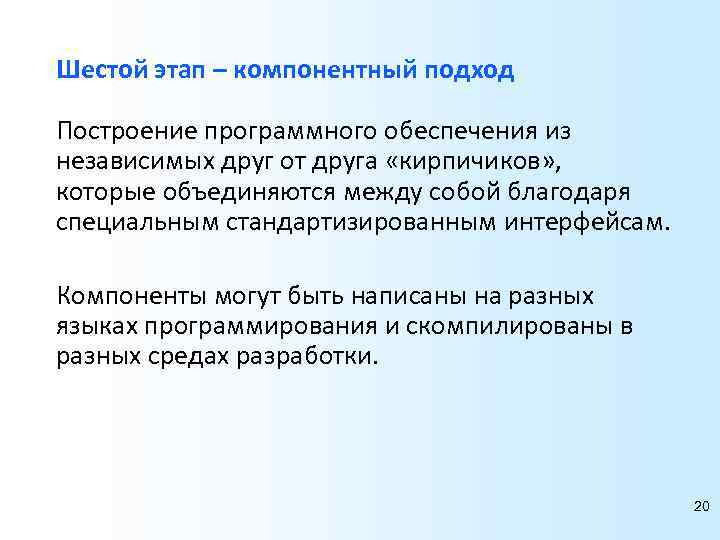 Шестой этап – компонентный подход

Построение программного обеспечения из независимых друг от друга «кирпичиков», которые объединяются между собой благодаря специальным стандартизированным интерфейсам.

Компоненты могут быть написаны на разных языках программирования и скомпилированы в разных средах разработки.

20